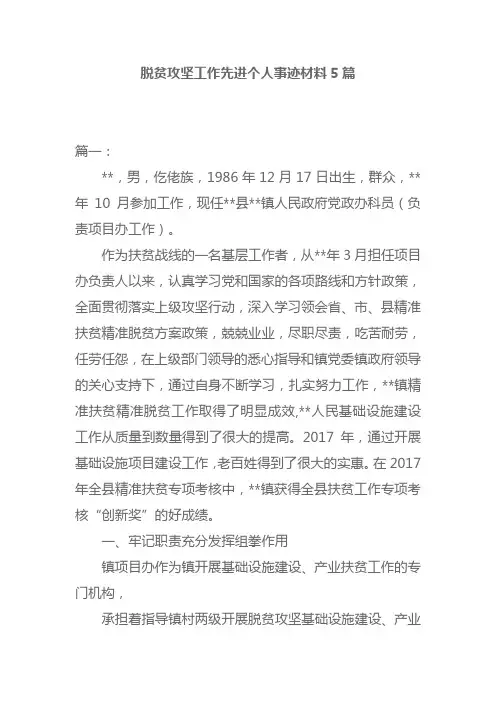 脱贫攻坚工作先进个人事迹材料 5 篇

篇一：

**，男，仡佬族，1986 年 12 月 17 日出生，群众，**年 10 月参加工作，现任**县**镇人民政府党政办科员（负责项目办工作）。

作为扶贫战线的一名基层工作者，从**年 3 月担任项目办负责人以来，认真学习党和国家的各项路线和方针政策，全面贯彻落实上级攻坚行动，深入学习领会省、市、县精准扶贫精准脱贫方案政策，兢兢业业，尽职尽责，吃苦耐劳，任劳任怨，在上级部门领导的悉心指导和镇党委镇政府领导的关心支持下，通过自身不断学习，扎实努力工作，**镇精准扶贫精准脱贫工作取得了明显成效,**人民基础设施建设工作从质量到数量得到了很大的提高。2017 年，通过开展基础设施项目建设工作，老百姓得到了很大的实惠。在 2017 年全县精准扶贫专项考核中，**镇获得全县扶贫工作专项考核“创新奖”的好成绩。

一、牢记职责充分发挥组拳作用

镇项目办作为镇开展基础设施建设、产业扶贫工作的专门机构，

承担着指导镇村两级开展脱贫攻坚基础设施建设、产业